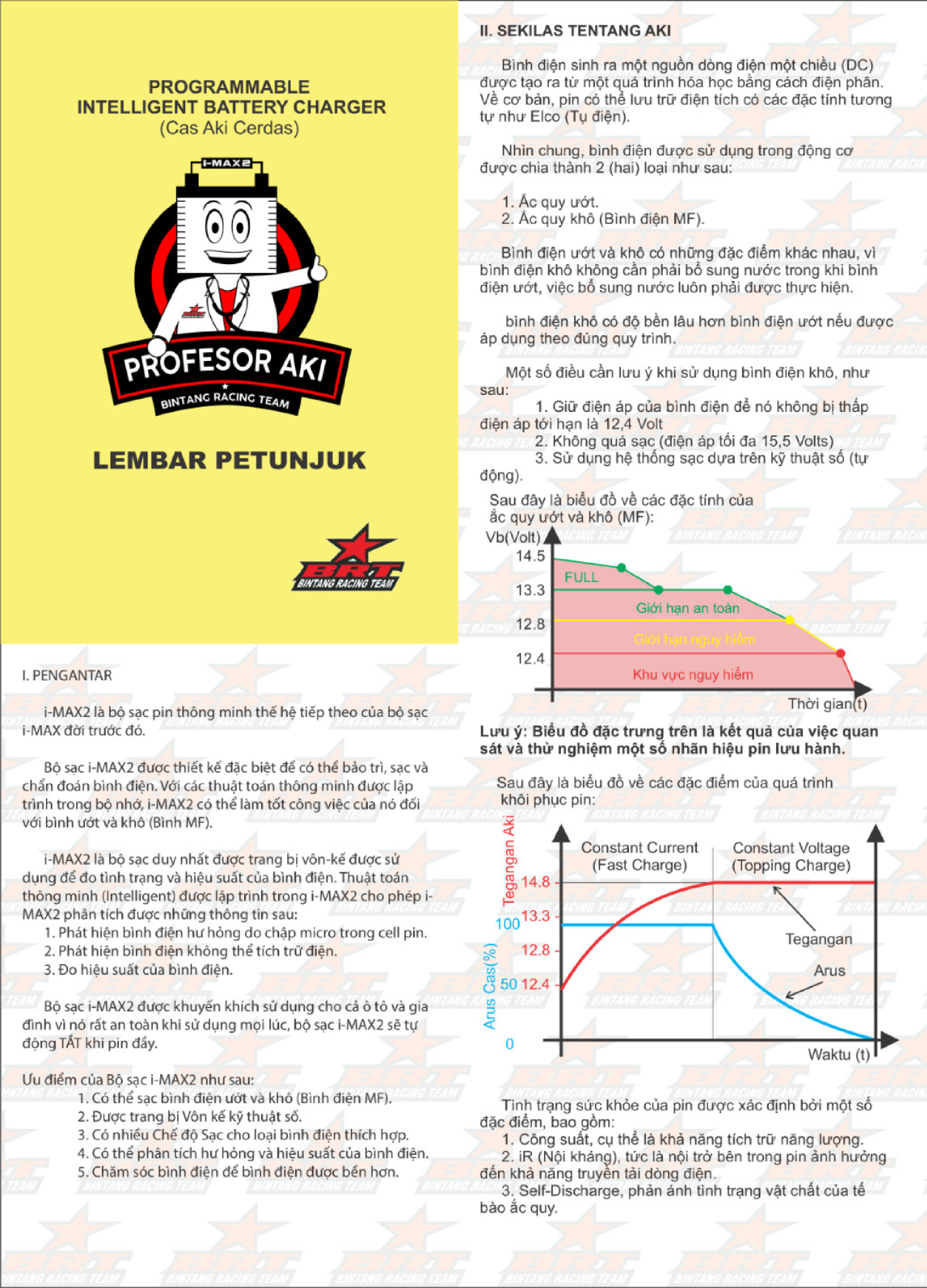 PROGRAMMABLE
INTELLIGENT BATTERY CHARGER
(Cas Aki Cerdas)

i-MAX2

PROFESOR AKI
BINTANG RACING TEAM

LEMBAR PETUNJUK

BRT
BINTANG RACING TEAM

I. PENGANTAR

i-MAX2 là bộ sạc pin thông minh thế hệ tiếp theo của bộ sạc i-MAX đời trước đó.

Bộ sạc i-MAX2 được thiết kế đặc biệt để có thể bảo trì, sạc và chẩn đoán bình điện. Với các thuật toán thông minh được lập trình trong bộ nhớ, i-MAX2 có thể làm tốt công việc của nó đối với bình ướt và khô (Bình MF).

i-MAX2 là bộ sạc duy nhất được trang bị vôn-kế được sử dụng để đo tình trạng và hiệu suất của bình điện. Thuật toán thông minh (Intelligent) được lập trình trong i-MAX2 cho phép i-MAX2 phân tích được những thông tin sau:
1. Phát hiện bình điện hư hỏng do chập micro trong cell pin.
2. Phát hiện bình điện không thể tích trữ điện.
3. Đo hiệu suất của bình điện.

Bộ sạc i-MAX2 được khuyến khích sử dụng cho cả ô tô và gia đình vì nó rất an toàn khi sử dụng mọi lúc, bộ sạc i-MAX2 sẽ tự động TẮT khi pin đầy.

Ưu điểm của Bộ sạc i-MAX2 như sau:
1. Có thể sạc bình điện ướt và khô (Bình điện MF).
2. Được trang bị Vôn kế kỹ thuật số.
3. Có nhiều Chế độ Sạc cho loại bình điện thích hợp.
4. Có thể phân tích hư hỏng và hiệu suất của bình điện.
5. Chăm sóc bình điện để bình điện được bền hơn.

II. SEKILAS TENTANG AKI

Bình điện sinh ra một nguồn dòng điện một chiều (DC) được tạo ra từ một quá trình hóa học bằng cách điện phân. Về cơ bản, pin có thể lưu trữ điện tích có các đặc tính tương tự như Elco (Tụ điện).

Nhìn chung, bình điện được sử dụng trong động cơ được chia thành 2 (hai) loại như sau:

1. Ắc quy ướt.
2. Ắc quy khô (Bình điện MF).

Bình điện ướt và khô có những đặc điểm khác nhau, vì bình điện khô không cần phải bổ sung nước trong khi bình điện ướt, việc bổ sung nước luôn phải được thực hiện.

bình điện khô có độ bền lâu hơn bình điện ướt nếu được áp dụng theo đúng quy trình.

Một số điều cần lưu ý khi sử dụng bình điện khô, như sau:
1. Giữ điện áp của bình điện để nó không bị thấp điện áp tới hạn là 12,4 Volt
2. Không quá sạc (điện áp tối đa 15,5 Volts)
3. Sử dụng hệ thống sạc dựa trên kỹ thuật số (tự động).

Sau đây là biểu đồ về các đặc tính của ắc quy ướt và khô (MF):

Vb(Volt)
14.5
13.3
12.8
12.4
FULL
Giới hạn an toàn
Giới hạn nguy hiểm
Khu vực nguy hiểm
Thời gian(t)

Lưu ý: Biểu đồ đặc trưng trên là kết quả của việc quan sát và thử nghiệm một số nhãn hiệu pin lưu hành.

Sau đây là biểu đồ về các đặc điểm của quá trình khôi phục pin:

Tegangan Aki
Arus Cas(%)
Constant Current (Fast Charge)
Constant Voltage (Topping Charge)
14.8
13.3
12.8
12.4
100
50
0
Tegangan
Arus
Waktu (t)

Tình trạng sức khỏe của pin được xác định bởi một số đặc điểm, bao gồm:
1. Công suất, cụ thể là khả năng tích trữ năng lượng.
2. iR (Nội kháng), tức là nội trở bên trong pin ảnh hưởng đến khả năng truyền tải dòng điện.
3. Self-Discharge, phản ánh tình trạng vật chất của tế bào ắc quy.